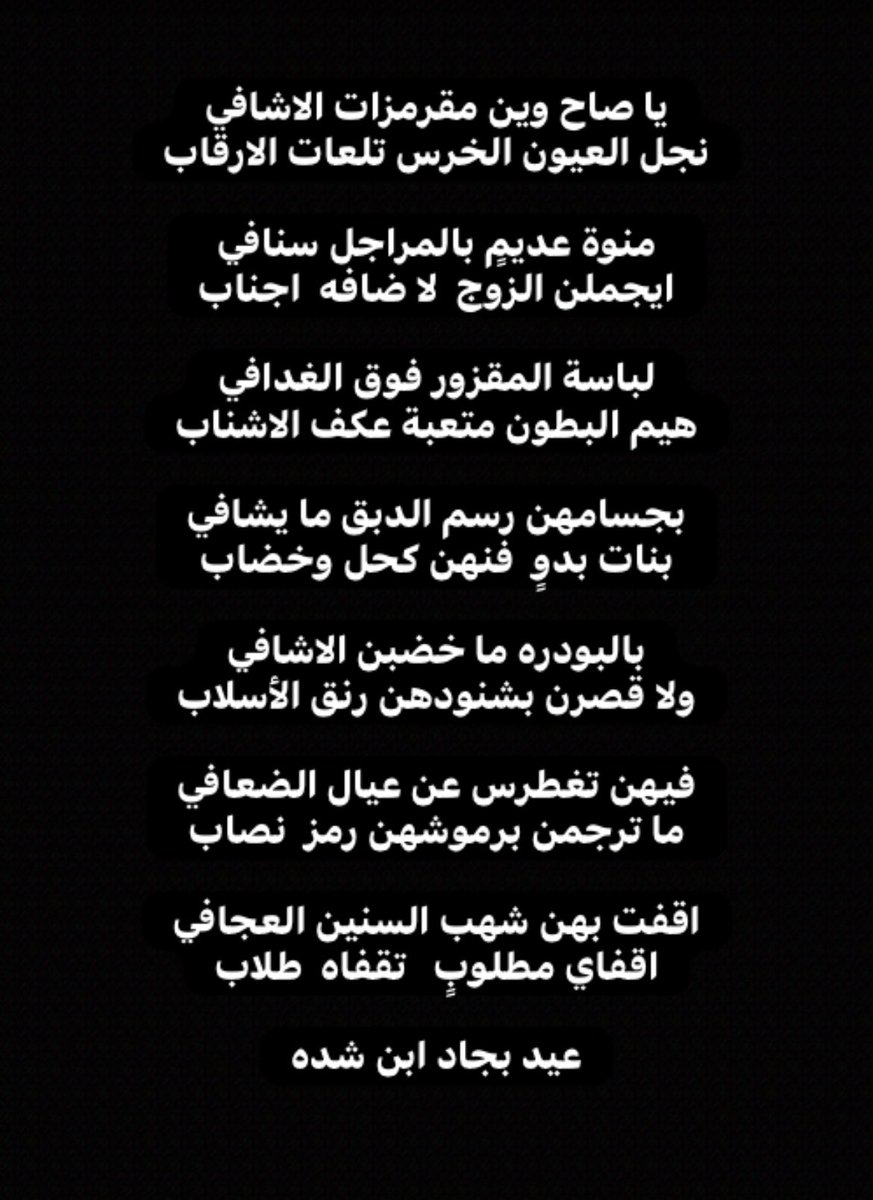 يا صاح وين مقرمزات الاشافي
نجل العيون الخرس تلعات الارقاب

منوة عديمٍ بالمراجل سنافي
ايجملن الزوج لا ضافه اجناب

لباسة المقزور فوق الغدافي
هيم البطون متعبة عكف الاشناب

بجسامهن رسم الدبق ما يشافي
بنات بدوٍ فنهن كحل وخضاب

بالبودره ما خضبن الاشافي
ولا قصرن بشنودهن رنق الأسلاب

فيهن تغطرس عن عيال الضعافي
ما ترجمن برموشهن رمز نصاب

اقفت بهن شهب السنين العجافي
اقفاي مطلوبٍ تقفاه طلاب

عيد بجاد ابن شده